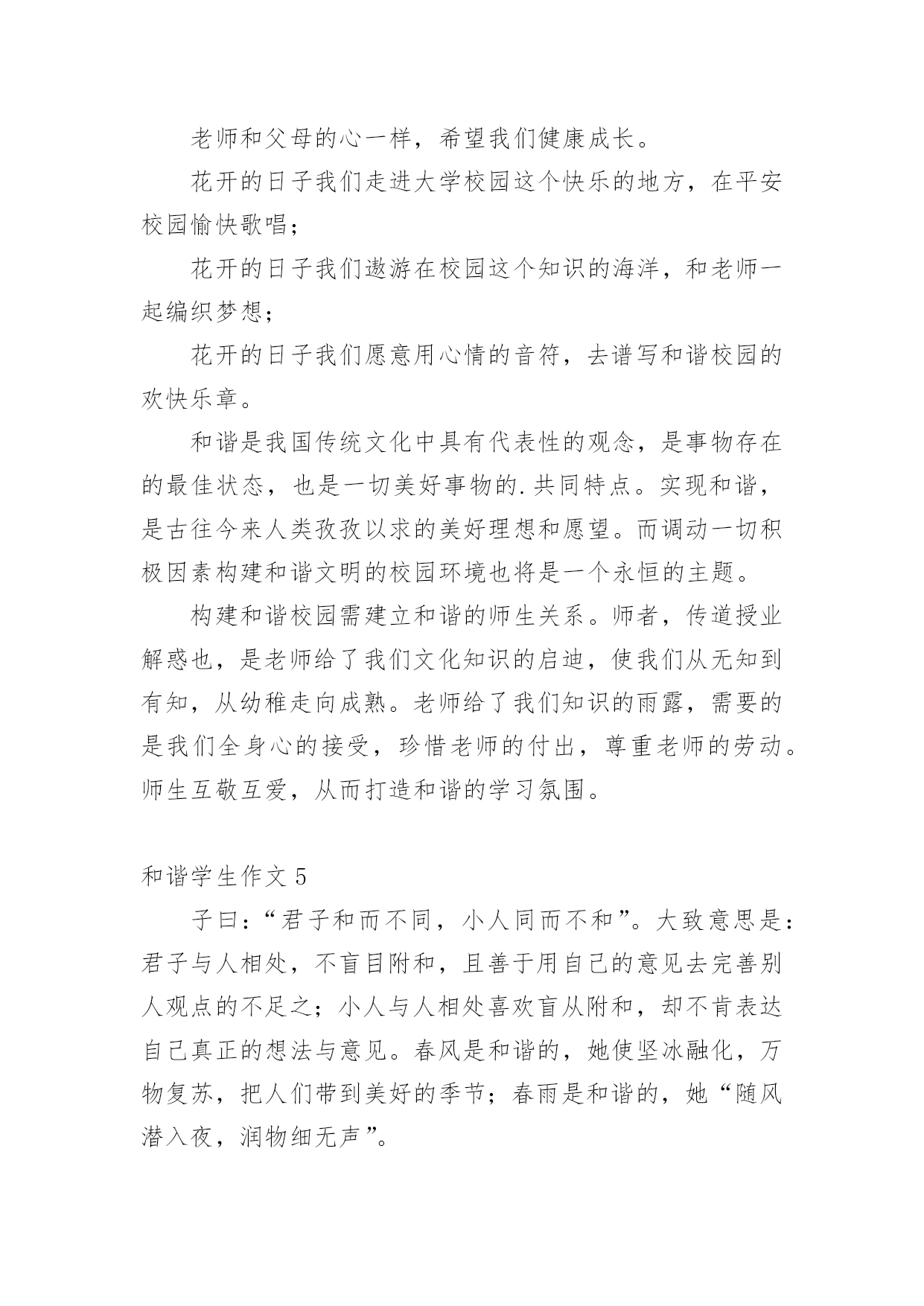 老师和父母的心一样，希望我们健康成长。

花开的日子我们走进大学校园这个快乐的地方，在平安校园愉快歌唱；

花开的日子我们遨游在校园这个知识的海洋，和老师一起编织梦想；

花开的日子我们愿意用心情的音符，去谱写和谐校园的欢快乐章。

和谐是我国传统文化中具有代表性的观念，是事物存在的最佳状态，也是一切美好事物的.共同特点。实现和谐，是古往今来人类孜孜以求的美好理想和愿望。而调动一切积极因素构建和谐文明的校园环境也将是一个永恒的主题。

构建和谐校园需建立和谐的师生关系。师者，传道授业解惑也，是老师给了我们文化知识的启迪，使我们从无知到有知，从幼稚走向成熟。老师给了我们知识的雨露，需要的是我们全身心的接受，珍惜老师的付出，尊重老师的劳动。师生互敬互爱，从而打造和谐的学习氛围。

和谐学生作文 5

子曰：“君子和而不同，小人同而不和”。大致意思是：君子与人相处，不盲目附和，且善于用自己的意见去完善别人观点的不足之；小人与人相处喜欢盲从附和，却不肯表达自己真正的想法与意见。春风是和谐的，她使坚冰融化，万物复苏，把人们带到美好的季节；春雨是和谐的，她“随风潜入夜，润物细无声”。